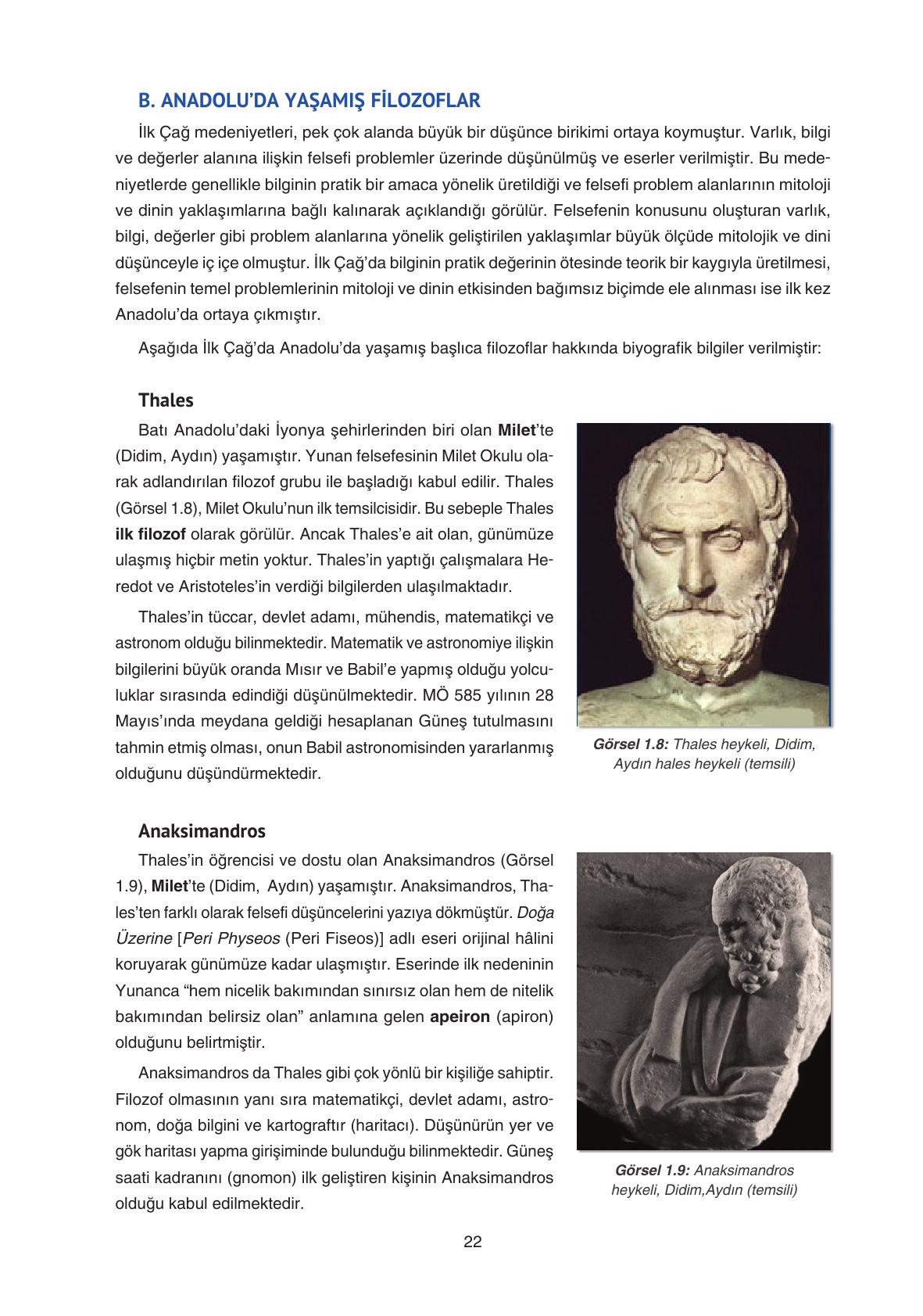 B. ANADOLU'DA YAŞAMIŞ FİLOZOFLAR

İlk Çağ medeniyetleri, pek çok alanda büyük bir düşünce birikimi ortaya koymuştur. Varlık, bilgi ve değerler alanına ilişkin felsefi problemler üzerinde düşünülmüş ve eserler verilmiştir. Bu medeniyetlerde genellikle bilginin pratik bir amaca yönelik üretildiği ve felsefi problem alanlarının mitoloji ve dinin yaklaşımlarına bağlı kalınarak açıklandığı görülür. Felsefenin konusunu oluşturan varlık, bilgi, değerler gibi problem alanlarına yönelik geliştirilen yaklaşımlar büyük ölçüde mitolojik ve dini düşünceyle iç içe olmuştur. İlk Çağ'da bilginin pratik değerinin ötesinde teorik bir kaygıyla üretilmesi, felsefenin temel problemlerinin mitoloji ve dinin etkisinden bağımsız biçimde ele alınması ise ilk kez Anadolu'da ortaya çıkmıştır.

Aşağıda İlk Çağ'da Anadolu'da yaşamış başlıca filozoflar hakkında biyografik bilgiler verilmiştir:

Thales

Batı Anadolu'daki İyonya şehirlerinden biri olan Milet'te (Didim, Aydın) yaşamıştır. Yunan felsefesinin Milet Okulu olarak adlandırılan filozof grubu ile başladığı kabul edilir. Thales (Görsel 1.8), Milet Okulu'nun ilk temsilcisidir. Bu sebeple Thales ilk filozof olarak görülür. Ancak Thales'e ait olan, günümüze ulaşmış hiçbir metin yoktur. Thales'in yaptığı çalışmalara Heredot ve Aristoteles'in verdiği bilgilerden ulaşılmaktadır.

Thales'in tüccar, devlet adamı, mühendis, matematikçi ve astronom olduğu bilinmektedir. Matematik ve astronomiye ilişkin bilgilerini büyük oranda Mısır ve Babil'e yapmış olduğu yolculuklar sırasında edindiği düşünülmektedir. MÖ 585 yılının 28 Mayıs'ında meydana geldiği hesaplanan Güneş tutulmasını tahmin etmiş olması, onun Babil astronomisinden yararlanmış olduğunu düşündürmektedir.

Görsel 1.8: Thales heykeli, Didim, Aydın hales heykeli (temsili)

Anaksimandros

Thales'in öğrencisi ve dostu olan Anaksimandros (Görsel 1.9), Milet'te (Didim, Aydın) yaşamıştır. Anaksimandros, Thales'ten farklı olarak felsefi düşüncelerini yazıya dökmüştür. Doğa Üzerine [Peri Physeos (Peri Fiseos)] adlı eseri orijinal hâlini koruyarak günümüze kadar ulaşmıştır. Eserinde ilk nedeninin Yunanca "hem nicelik bakımından sınırsız olan hem de nitelik bakımından belirsiz olan" anlamına gelen apeiron (apiron) olduğunu belirtmiştir.

Anaksimandros da Thales gibi çok yönlü bir kişiliğe sahiptir. Filozof olmasının yanı sıra matematikçi, devlet adamı, astronom, doğa bilgini ve kartograftır (haritacı). Düşünürün yer ve gök haritası yapma girişiminde bulunduğu bilinmektedir. Güneş saati kadranını (gnomon) ilk geliştiren kişinin Anaksimandros olduğu kabul edilmektedir.

Görsel 1.9: Anaksimandros heykeli, Didim,Aydın (temsili)

22